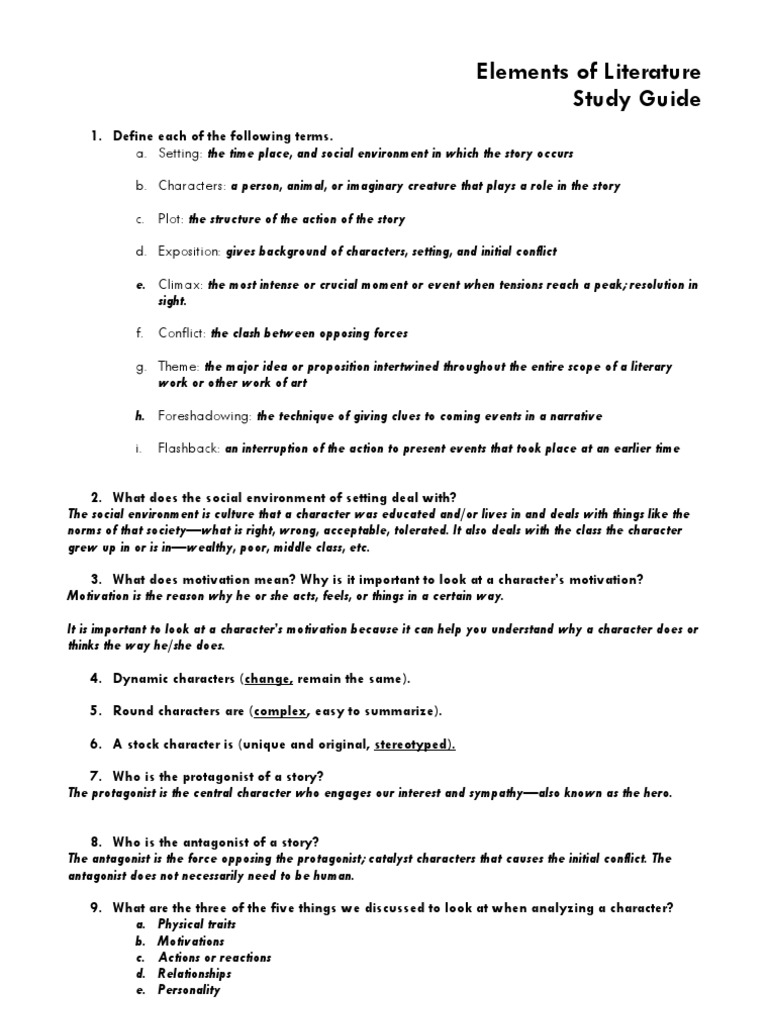 Elements of Literature
Study Guide

1. Define each of the following terms.
a. Setting: the time place, and social environment in which the story occurs

b. Characters: a person, animal, or imaginary creature that plays a role in the story

c. Plot: the structure of the action of the story

d. Exposition: gives background of characters, setting, and initial conflict

e. Climax: the most intense or crucial moment or event when tensions reach a peak; resolution in sight.

f. Conflict: the clash between opposing forces

g. Theme: the major idea or proposition intertwined throughout the entire scope of a literary work or other work of art

h. Foreshadowing: the technique of giving clues to coming events in a narrative

i. Flashback: an interruption of the action to present events that took place at an earlier time

2. What does the social environment of setting deal with?
The social environment is culture that a character was educated and/or lives in and deals with things like the norms of that society—what is right, wrong, acceptable, tolerated. It also deals with the class the character grew up in or is in—wealthy, poor, middle class, etc.

3. What does motivation mean? Why is it important to look at a character's motivation?
Motivation is the reason why he or she acts, feels, or things in a certain way.

It is important to look at a character's motivation because it can help you understand why a character does or thinks the way he/she does.

4. Dynamic characters (change, remain the same).

5. Round characters are (complex, easy to summarize).

6. A stock character is (unique and original, stereotyped).

7. Who is the protagonist of a story?
The protagonist is the central character who engages our interest and sympathy—also known as the hero.

8. Who is the antagonist of a story?
The antagonist is the force opposing the protagonist; catalyst characters that causes the initial conflict. The antagonist does not necessarily need to be human.

9. What are the three of the five things we discussed to look at when analyzing a character?
a. Physical traits
b. Motivations
c. Actions or reactions
d. Relationships
e. Personality